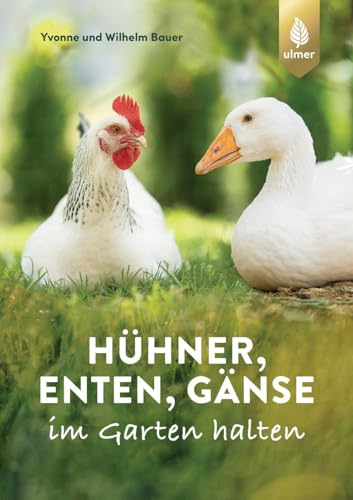 Yvonne und Wilhelm Bauer

ulmer

HÜHNER, ENTEN, GÄNSE
im Garten halten